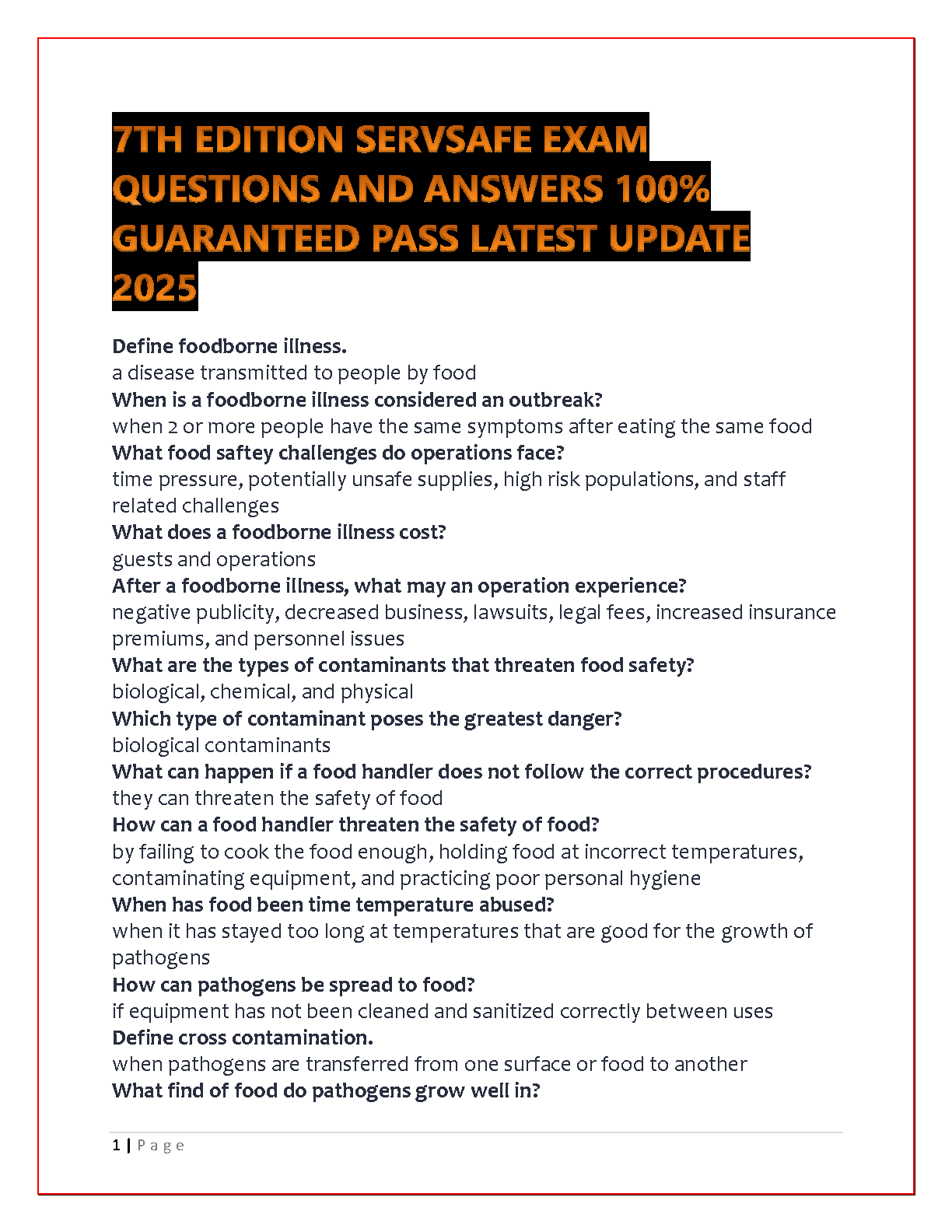 7TH EDITION SERVSAFE EXAM QUESTIONS AND ANSWERS 100% GUARANTEED PASS LATEST UPDATE 2025

Define foodborne illness.
a disease transmitted to people by food
When is a foodborne illness considered an outbreak?
when 2 or more people have the same symptoms after eating the same food
What food saftey challenges do operations face?
time pressure, potentially unsafe supplies, high risk populations, and staff related challenges
What does a foodborne illness cost?
guests and operations
After a foodborne illness, what may an operation experience?
negative publicity, decreased business, lawsuits, legal fees, increased insurance premiums, and personnel issues
What are the types of contaminants that threaten food safety?
biological, chemical, and physical
Which type of contaminant poses the greatest danger?
biological contaminants
What can happen if a food handler does not follow the correct procedures?
they can threaten the safety of food
How can a food handler threaten the safety of food?
by failing to cook the food enough, holding food at incorrect temperatures, contaminating equipment, and practicing poor personal hygiene
When has food been time temperature abused?
when it has stayed too long at temperatures that are good for the growth of pathogens
How can pathogens be spread to food?
if equipment has not been cleaned and sanitized correctly between uses
Define cross contamination.
when pathogens are transferred from one surface or food to another
What find of food do pathogens grow well in?

1 | Page